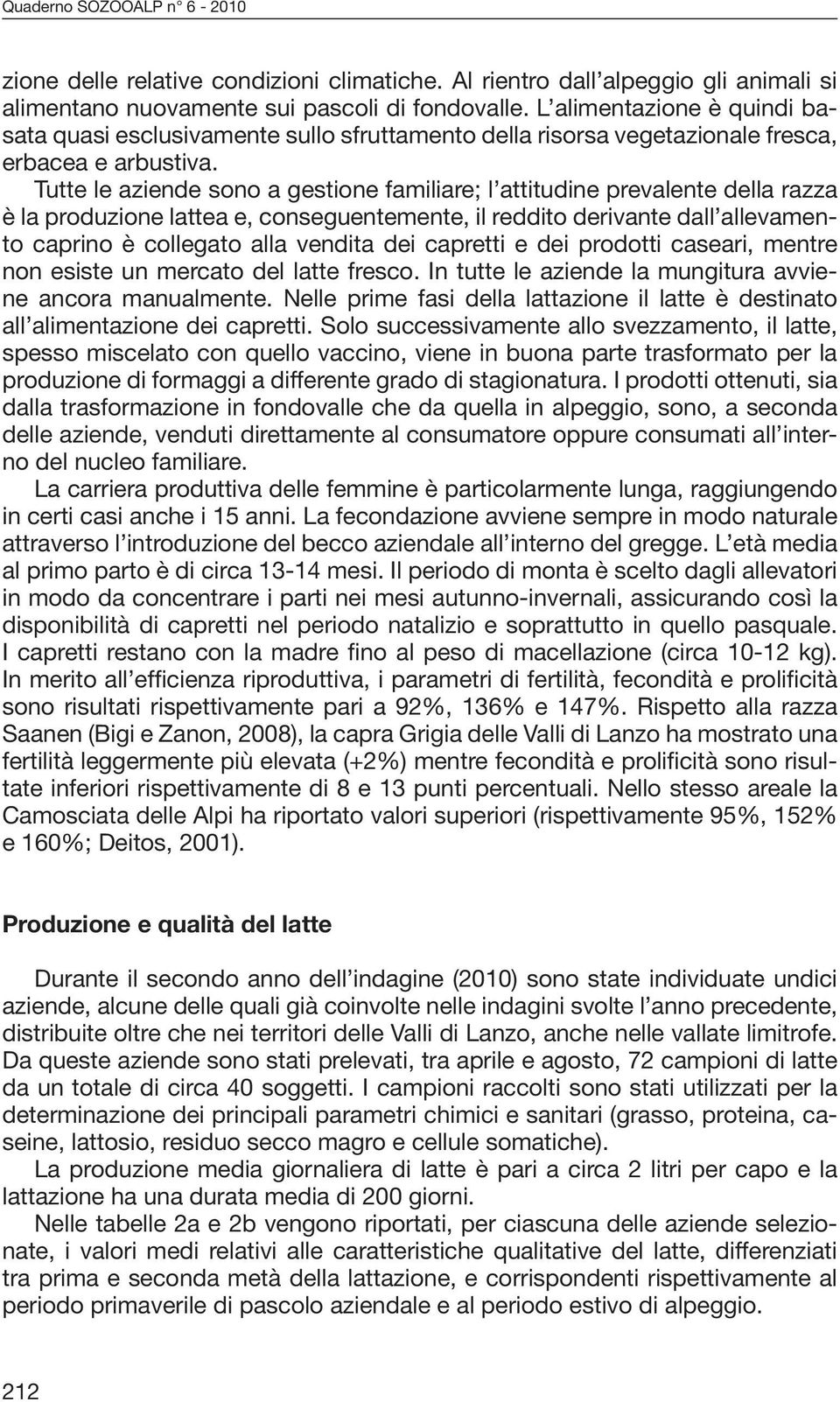 Quaderno SOZOOALP n° 6 - 2010

zione delle relative condizioni climatiche. Al rientro dall'alpeggio gli animali si alimentano nuovamente sui pascoli di fondovalle. L'alimentazione è quindi basata quasi esclusivamente sullo sfruttamento della risorsa vegetazionale fresca, erbacea e arbustiva.

Tutte le aziende sono a gestione familiare; l'attitudine prevalente della razza è la produzione lattea e, conseguentemente, il reddito derivante dall'allevamento caprino è collegato alla vendita dei capretti e dei prodotti caseari, mentre non esiste un mercato del latte fresco. In tutte le aziende la mungitura avviene ancora manualmente. Nelle prime fasi della lattazione il latte è destinato all'alimentazione dei capretti. Solo successivamente allo svezzamento, il latte, spesso miscelato con quello vaccino, viene in buona parte trasformato per la produzione di formaggi a differente grado di stagionatura. I prodotti ottenuti, sia dalla trasformazione in fondovalle che da quella in alpeggio, sono, a seconda delle aziende, venduti direttamente al consumatore oppure consumati all'interno del nucleo familiare.

La carriera produttiva delle femmine è particolarmente lunga, raggiungendo in certi casi anche i 15 anni. La fecondazione avviene sempre in modo naturale attraverso l'introduzione del becco aziendale all'interno del gregge. L'età media al primo parto è di circa 13-14 mesi. Il periodo di monta è scelto dagli allevatori in modo da concentrare i parti nei mesi autunno-invernali, assicurando così la disponibilità di capretti nel periodo natalizio e soprattutto in quello pasquale. I capretti restano con la madre fino al peso di macellazione (circa 10-12 kg). In merito all'efficienza riproduttiva, i parametri di fertilità, fecondità e prolificità sono risultati rispettivamente pari a 92%, 136% e 147%. Rispetto alla razza Saanen (Bigi e Zanon, 2008), la capra Grigia delle Valli di Lanzo ha mostrato una fertilità leggermente più elevata (+2%) mentre fecondità e prolificità sono risultate inferiori rispettivamente di 8 e 13 punti percentuali. Nello stesso areale la Camosciata delle Alpi ha riportato valori superiori (rispettivamente 95%, 152% e 160%; Deitos, 2001).

Produzione e qualità del latte

Durante il secondo anno dell'indagine (2010) sono state individuate undici aziende, alcune delle quali già coinvolte nelle indagini svolte l'anno precedente, distribuite oltre che nei territori delle Valli di Lanzo, anche nelle vallate limitrofe. Da queste aziende sono stati prelevati, tra aprile e agosto, 72 campioni di latte da un totale di circa 40 soggetti. I campioni raccolti sono stati utilizzati per la determinazione dei principali parametri chimici e sanitari (grasso, proteina, caseine, lattosio, residuo secco magro e cellule somatiche).

La produzione media giornaliera di latte è pari a circa 2 litri per capo e la lattazione ha una durata media di 200 giorni.

Nelle tabelle 2a e 2b vengono riportati, per ciascuna delle aziende selezionate, i valori medi relativi alle caratteristiche qualitative del latte, differenziati tra prima e seconda metà della lattazione, e corrispondenti rispettivamente al periodo primaverile di pascolo aziendale e al periodo estivo di alpeggio.

212